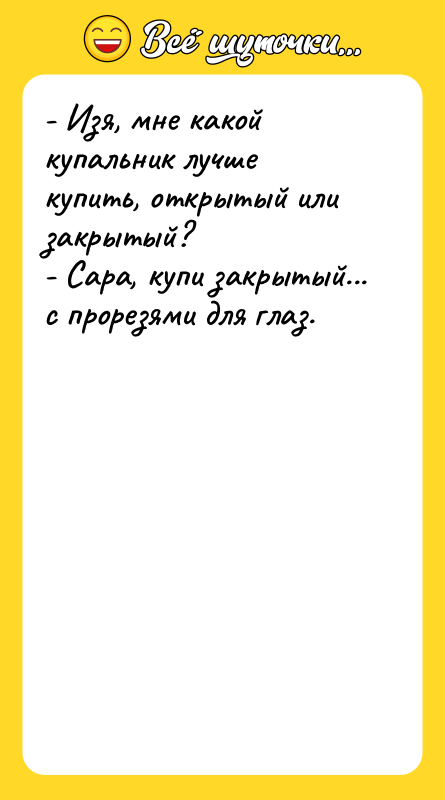 Всё шуточки...

- Изя, мне какой купальник лучше купить, открытый или закрытый?
- Сара, купи закрытый... с прорезями для глаз.